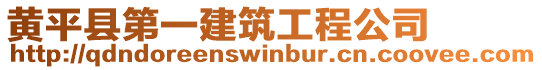 黄平县第一建筑工程公司
http://qdndoreenswinbur.cn.coovee.com